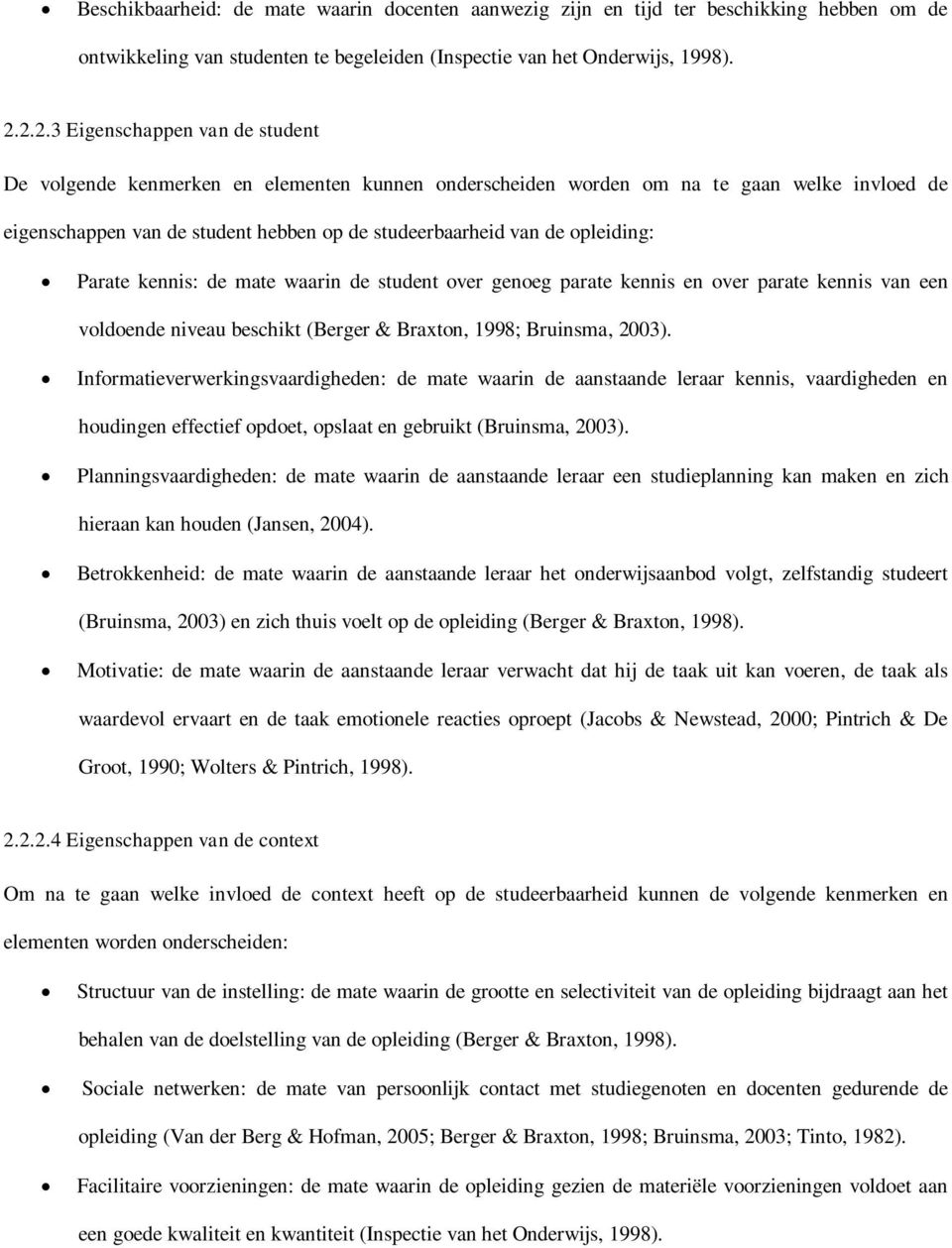 • Beschikbaarheid: de mate waarin docenten aanwezig zijn en tijd ter beschikking hebben om de ontwikkeling van studenten te begeleiden (Inspectie van het Onderwijs, 1998).

2.2.2.3 Eigenschappen van de student

De volgende kenmerken en elementen kunnen onderscheiden worden om na te gaan welke invloed de eigenschappen van de student hebben op de studeerbaarheid van de opleiding:

• Parate kennis: de mate waarin de student over genoeg parate kennis en over parate kennis van een voldoende niveau beschikt (Berger & Braxton, 1998; Bruinsma, 2003).

• Informatieverwerkingsvaardigheden: de mate waarin de aanstaande leraar kennis, vaardigheden en houdingen effectief opdoet, opslaat en gebruikt (Bruinsma, 2003).

• Planningsvaardigheden: de mate waarin de aanstaande leraar een studieplanning kan maken en zich hieraan kan houden (Jansen, 2004).

• Betrokkenheid: de mate waarin de aanstaande leraar het onderwijsaanbod volgt, zelfstandig studeert (Bruinsma, 2003) en zich thuis voelt op de opleiding (Berger & Braxton, 1998).

• Motivatie: de mate waarin de aanstaande leraar verwacht dat hij de taak uit kan voeren, de taak als waardevol ervaart en de taak emotionele reacties oproept (Jacobs & Newstead, 2000; Pintrich & De Groot, 1990; Wolters & Pintrich, 1998).

2.2.2.4 Eigenschappen van de context

Om na te gaan welke invloed de context heeft op de studeerbaarheid kunnen de volgende kenmerken en elementen worden onderscheiden:

• Structuur van de instelling: de mate waarin de grootte en selectiviteit van de opleiding bijdraagt aan het behalen van de doelstelling van de opleiding (Berger & Braxton, 1998).

• Sociale netwerken: de mate van persoonlijk contact met studiegenoten en docenten gedurende de opleiding (Van der Berg & Hofman, 2005; Berger & Braxton, 1998; Bruinsma, 2003; Tinto, 1982).

• Facilitaire voorzieningen: de mate waarin de opleiding gezien de materiële voorzieningen voldoet aan een goede kwaliteit en kwantiteit (Inspectie van het Onderwijs, 1998).